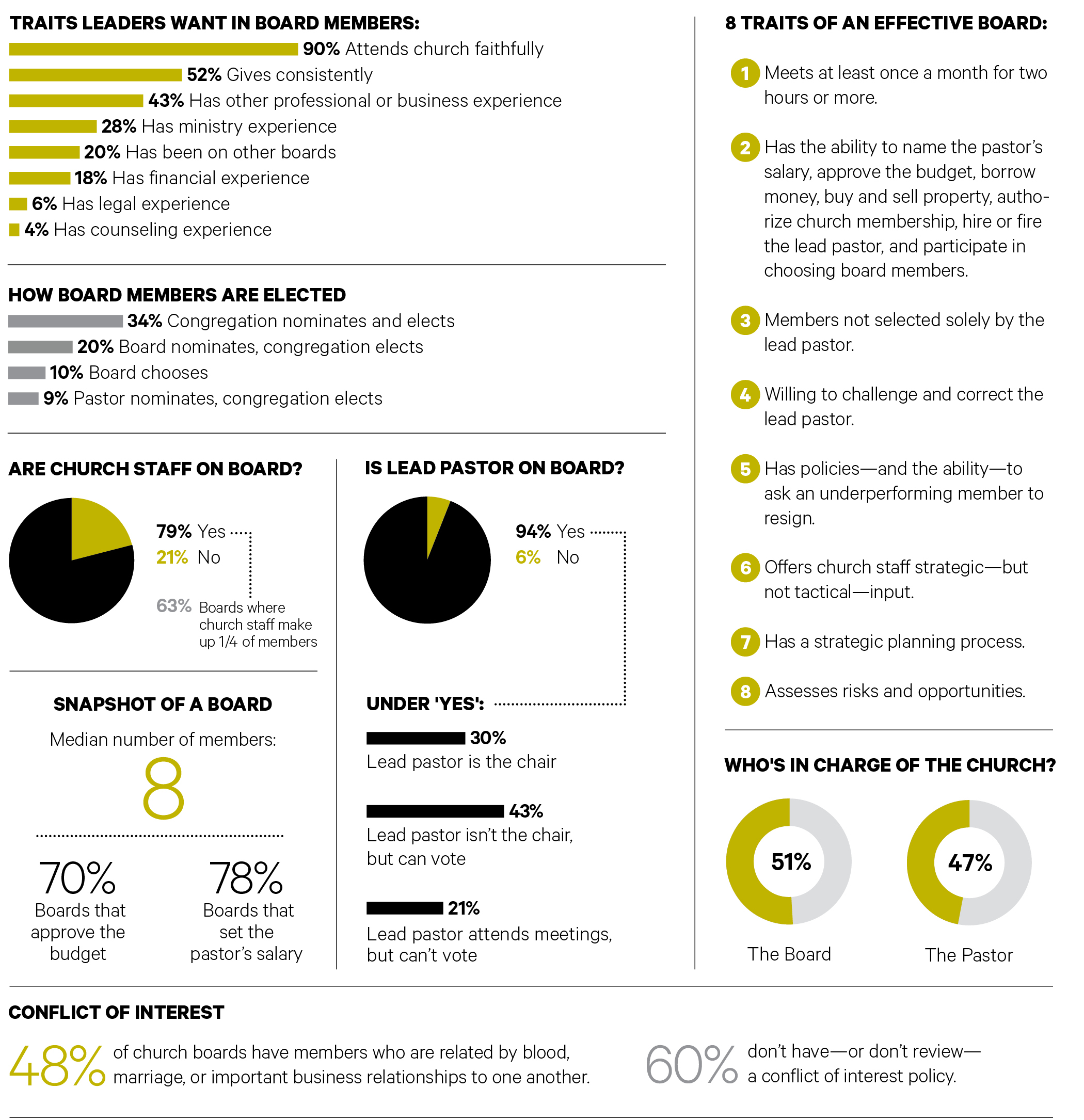 TRAITS LEADERS WANT IN BOARD MEMBERS:
90% Attends church faithfully
52% Gives consistently
43% Has other professional or business experience
28% Has ministry experience
20% Has been on other boards
18% Has financial experience
6% Has legal experience
4% Has counseling experience

HOW BOARD MEMBERS ARE ELECTED
34% Congregation nominates and elects
20% Board nominates, congregation elects
10% Board chooses
9% Pastor nominates, congregation elects

ARE CHURCH STAFF ON BOARD?
79% Yes
21% No
63% Boards where church staff make up 1/4 of members

SNAPSHOT OF A BOARD
Median number of members:
8
70% Boards that approve the budget
78% Boards that set the pastor's salary

IS LEAD PASTOR ON BOARD?
94% Yes
6% No

UNDER 'YES':
30% Lead pastor is the chair
43% Lead pastor isn't the chair, but can vote
21% Lead pastor attends meetings, but can't vote

8 TRAITS OF AN EFFECTIVE BOARD:
1 Meets at least once a month for two hours or more.
2 Has the ability to name the pastor's salary, approve the budget, borrow money, buy and sell property, authorize church membership, hire or fire the lead pastor, and participate in choosing board members.
3 Members not selected solely by the lead pastor.
4 Willing to challenge and correct the lead pastor.
5 Has policies—and the ability—to ask an underperforming member to resign.
6 Offers church staff strategic—but not tactical—input.
7 Has a strategic planning process.
8 Assesses risks and opportunities.

WHO'S IN CHARGE OF THE CHURCH?
51% The Board
47% The Pastor

CONFLICT OF INTEREST
48% of church boards have members who are related by blood, marriage, or important business relationships to one another.
60% don't have—or don't review—a conflict of interest policy.